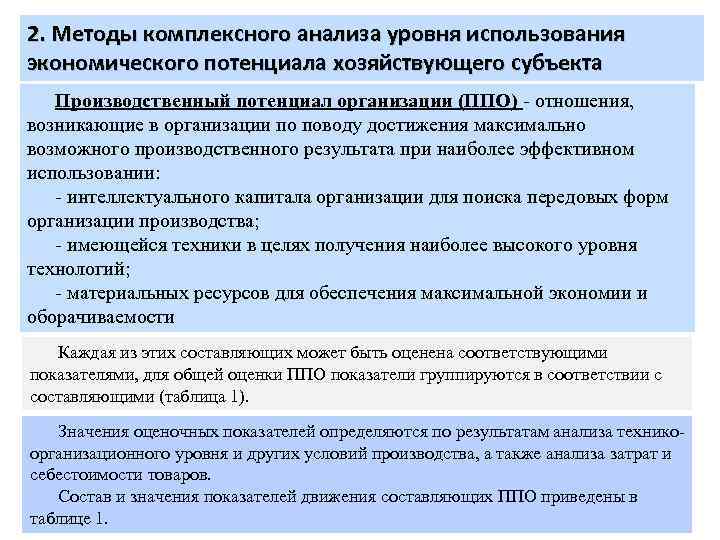 2. Методы комплексного анализа уровня использования экономического потенциала хозяйствующего субъекта

Производственный потенциал организации (ППО) - отношения, возникающие в организации по поводу достижения максимально возможного производственного результата при наиболее эффективном использовании:

- интеллектуального капитала организации для поиска передовых форм организации производства;

- имеющейся техники в целях получения наиболее высокого уровня технологий;

- материальных ресурсов для обеспечения максимальной экономии и оборачиваемости

Каждая из этих составляющих может быть оценена соответствующими показателями, для общей оценки ППО показатели группируются в соответствии с составляющими (таблица 1).

Значения оценочных показателей определяются по результатам анализа технико-организационного уровня и других условий производства, а также анализа затрат и себестоимости товаров.

Состав и значения показателей движения составляющих ППО приведены в таблице 1.